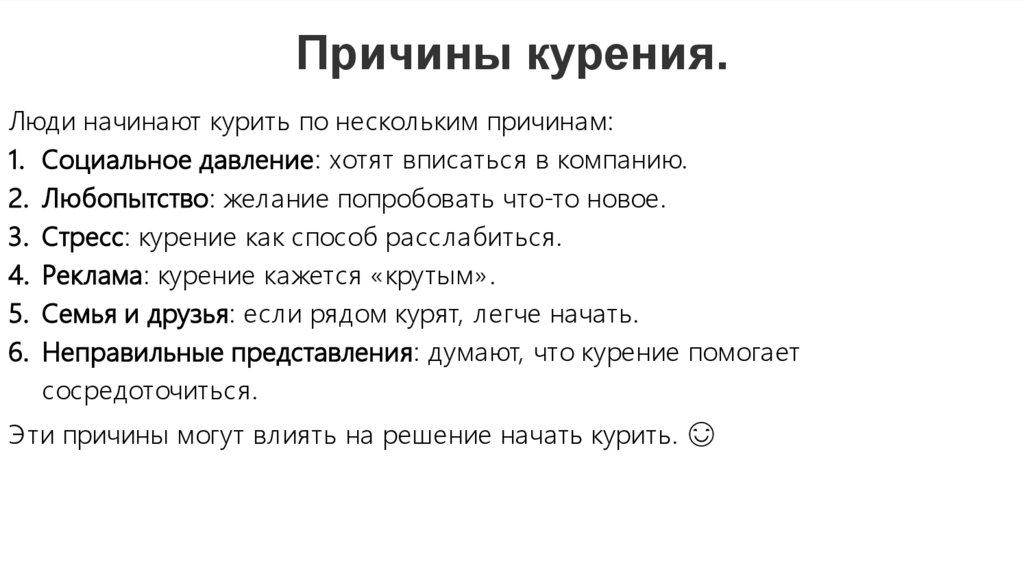 Причины курения.

Люди начинают курить по нескольким причинам:

1. Социальное давление: хотят вписаться в компанию.
2. Любопытство: желание попробовать что-то новое.
3. Стресс: курение как способ расслабиться.
4. Реклама: курение кажется «крутым».
5. Семья и друзья: если рядом курят, легче начать.
6. Неправильные представления: думают, что курение помогает сосредоточиться.

Эти причины могут влиять на решение начать курить. ☺